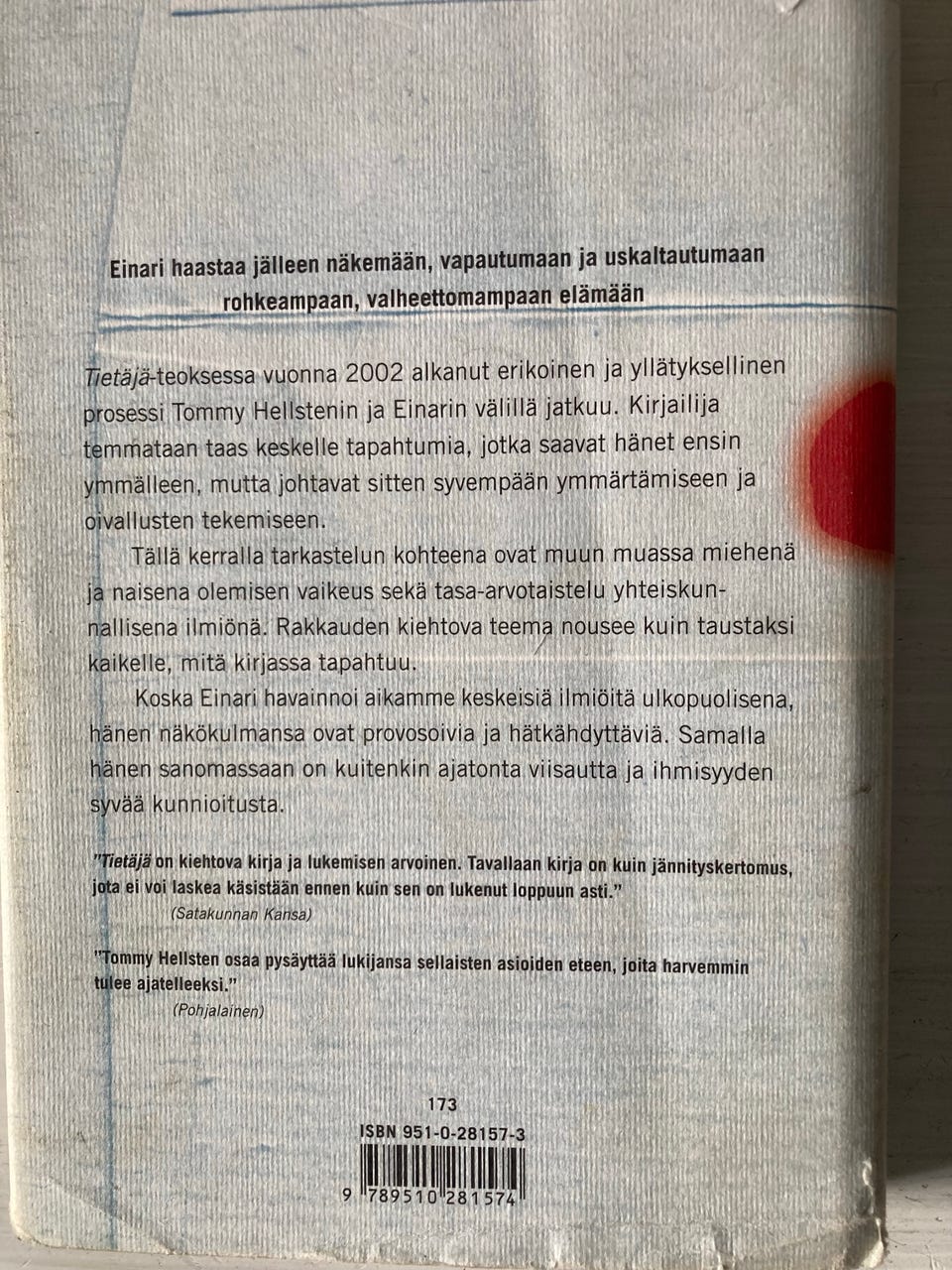 Einari haastaa jälleen näkemään, vapautumaan ja uskaltautumaan rohkeampaan, valheettomampaan elämään

Tietäjä-teoksessa vuonna 2002 alkanut erikoinen ja yllätyksellinen prosessi Tommy Hellstenin ja Einarin välillä jatkuu. Kirjailija temmataan taas keskelle tapahtumia, jotka saavat hänet ensin ymmälleen, mutta johtavat sitten syvempään ymmärtämiseen ja oivallusten tekemiseen.

Tällä kerralla tarkastelun kohteena ovat muun muassa miehenä ja naisena olemisen vaikeus sekä tasa-arvotaistelu yhteiskunnallisena ilmiönä. Rakkauden kiehtova teema nousee kuin taustaksi kaikelle, mitä kirjassa tapahtuu.

Koska Einari havainnoi aikamme keskeisiä ilmiöitä ulkopuolisena, hänen näkökulmansa ovat provosoivia ja hätkähdyttäviä. Samalla hänen sanomassaan on kuitenkin ajatonta viisautta ja ihmisyyden syvää kunnioitusta.

"Tietäjä on kiehtova kirja ja lukemisen arvoinen. Tavallaan kirja on kuin jännityskertomus, jota ei voi laskea käsistään ennen kuin sen on lukenut loppuun asti."
(Satakunnan Kansa)

"Tommy Hellsten osaa pysäyttää lukijansa sellaisten asioiden eteen, joita harvemmin tulee ajatelleeksi."
(Pohjalainen)

173
ISBN 951-0-28157-3
9 789510 281574